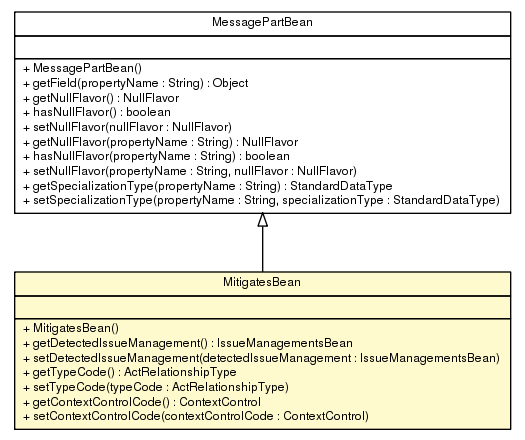 MessagePartBean

+ MessagePartBean()
+ getField(propertyName : String) : Object
+ getNullFlavor() : NullFlavor
+ hasNullFlavor() : boolean
+ setNullFlavor(nullFlavor : NullFlavor)
+ getNullFlavor(propertyName : String) : NullFlavor
+ hasNullFlavor(propertyName : String) : boolean
+ setNullFlavor(propertyName : String, nullFlavor : NullFlavor)
+ getSpecializationType(propertyName : String) : StandardDataType
+ setSpecializationType(propertyName : String, specializationType : StandardDataType)

MitigatesBean

+ MitigatesBean()
+ getDetectedIssueManagement() : IssueManagementsBean
+ setDetectedIssueManagement(detectedIssueManagement : IssueManagementsBean)
+ getTypeCode() : ActRelationshipType
+ setTypeCode(typeCode : ActRelationshipType)
+ getContextControlCode() : ContextControl
+ setContextControlCode(contextControlCode : ContextControl)